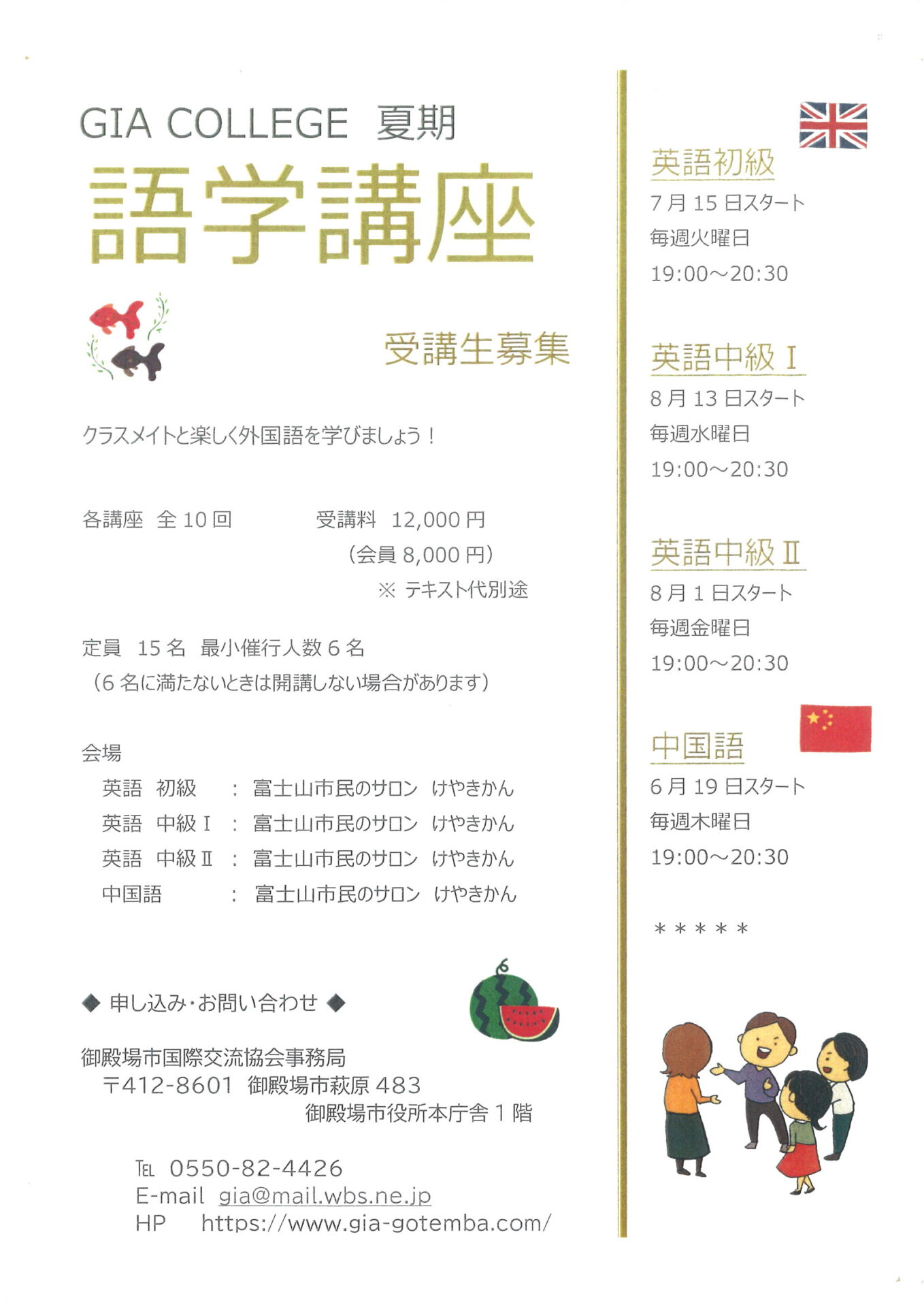 GIA COLLEGE 夏期

語学講座

受講生募集

クラスメイトと楽しく外国語を学びましょう！

各講座 全 10 回 受講料 12,000 円
(会員 8,000 円)
※ テキスト代別途

定員 15 名 最小催行人数 6 名
（6 名に満たないときは開講しない場合があります）

会場
英語 初級 ： 富士山市民のサロン けやきかん
英語 中級Ⅰ ： 富士山市民のサロン けやきかん
英語 中級Ⅱ ： 富士山市民のサロン けやきかん
中国語 ： 富士山市民のサロン けやきかん

◆ 申し込み・お問い合わせ ◆

御殿場市国際交流協会事務局
〒412-8601 御殿場市萩原 483
御殿場市役所本庁舎 1 階

TEL 0550-82-4426
E-mail gia@mail.wbs.ne.jp
HP https://www.gia-gotemba.com/

英語初級
7 月 15 日スタート
毎週火曜日
19:00～20:30

英語中級Ⅰ
8 月 13 日スタート
毎週水曜日
19:00～20:30

英語中級Ⅱ
8 月 1 日スタート
毎週金曜日
19:00～20:30

中国語
6 月 19 日スタート
毎週木曜日
19:00～20:30

＊＊＊＊＊